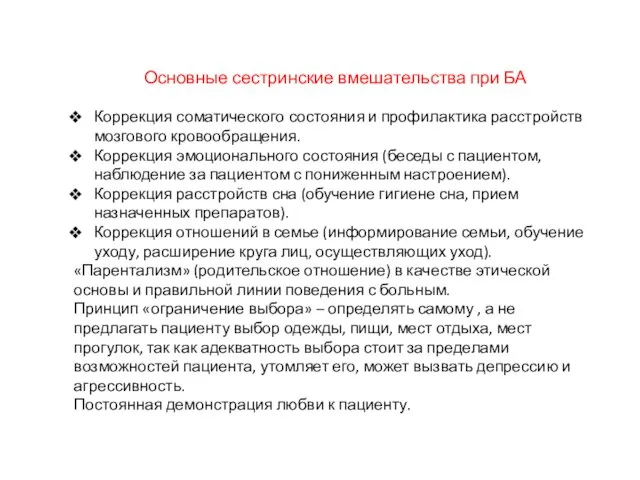 Основные сестринские вмешательства при БА

❖ Коррекция соматического состояния и профилактика расстройств мозгового кровообращения.
❖ Коррекция эмоционального состояния (беседы с пациентом, наблюдение за пациентом с пониженным настроением).
❖ Коррекция расстройств сна (обучение гигиене сна, прием назначенных препаратов).
❖ Коррекция отношений в семье (информирование семьи, обучение уходу, расширение круга лиц, осуществляющих уход).

«Парентализм» (родительское отношение) в качестве этической основы и правильной линии поведения с больным.
Принцип «ограничение выбора» – определять самому , а не предлагать пациенту выбор одежды, пищи, мест отдыха, мест прогулок, так как адекватность выбора стоит за пределами возможностей пациента, утомляет его, может вызвать депрессию и агрессивность.
Постоянная демонстрация любви к пациенту.